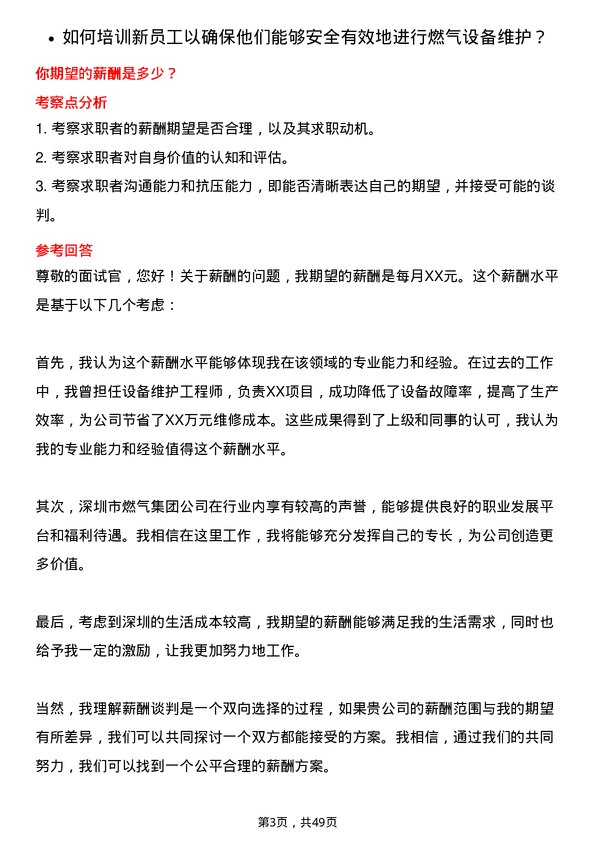 • 如何培训新员工以确保他们能够安全有效地进行燃气设备维护？

你期望的薪酬是多少？

考察点分析

1. 考察求职者的薪酬期望是否合理，以及其求职动机。

2. 考察求职者对自身价值的认知和评估。

3. 考察求职者沟通能力和抗压能力，即能否清晰表达自己的期望，并接受可能的谈判。

参考回答

尊敬的面试官，您好！关于薪酬的问题，我期望的薪酬是每月XX元。这个薪酬水平是基于以下几个考虑：

首先，我认为这个薪酬水平能够体现我在该领域的专业能力和经验。在过去的工作中，我曾担任设备维护工程师，负责XX项目，成功降低了设备故障率，提高了生产效率，为公司节省了XX万元维修成本。这些成果得到了上级和同事的认可，我认为我的专业能力和经验值得这个薪酬水平。

其次，深圳市燃气集团公司在行业内享有较高的声誉，能够提供良好的职业发展平台和福利待遇。我相信在这里工作，我将能够充分发挥自己的专长，为公司创造更多价值。

最后，考虑到深圳的生活成本较高，我期望的薪酬能够满足我的生活需求，同时也给予我一定的激励，让我更加努力地工作。

当然，我理解薪酬谈判是一个双向选择的过程，如果贵公司的薪酬范围与我的期望有所差异，我们可以共同探讨一个双方都能接受的方案。我相信，通过我们的共同努力，我们可以找到一个公平合理的薪酬方案。

第3页，共49页